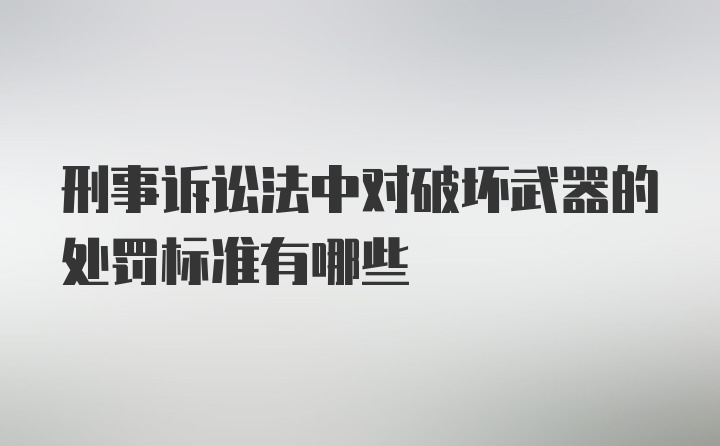 刑事诉讼法中对破坏武器的处罚标准有哪些